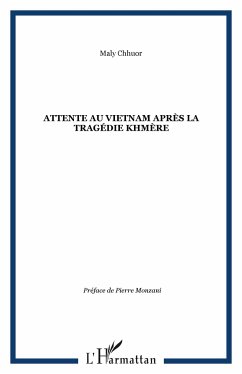 Maly Chhuor

ATTENTE AU VIETNAM APRÈS LA TRAGÉDIE KHMÈRE

Préface de Pierre Monzani

L'Harmattan